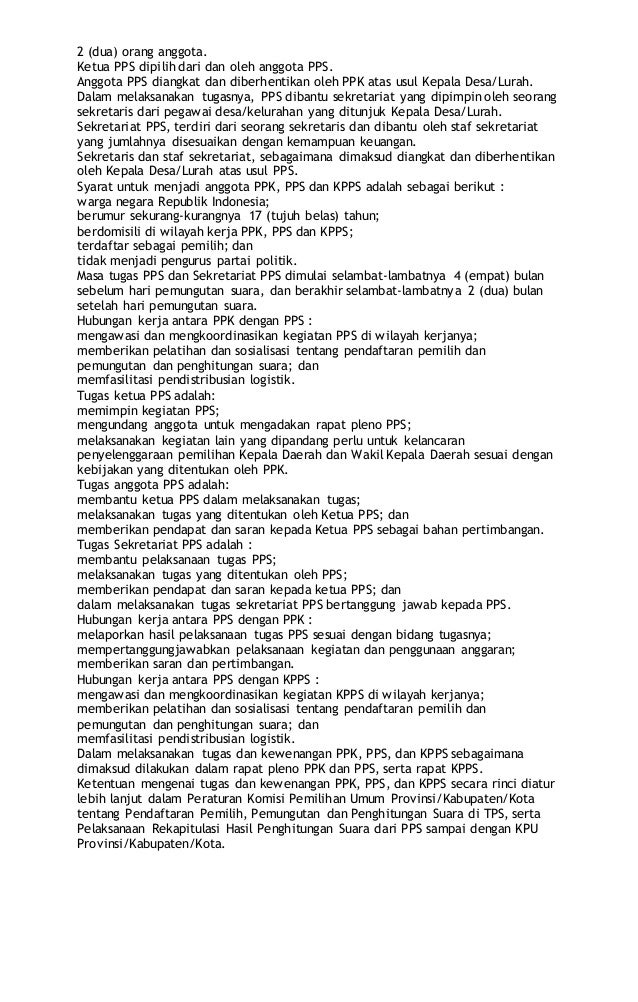 2 (dua) orang anggota.
Ketua PPS dipilih dari dan oleh anggota PPS.
Anggota PPS diangkat dan diberhentikan oleh PPK atas usul Kepala Desa/Lurah.
Dalam melaksanakan tugasnya, PPS dibantu sekretariat yang dipimpin oleh seorang sekretaris dari pegawai desa/kelurahan yang ditunjuk Kepala Desa/Lurah.
Sekretariat PPS, terdiri dari seorang sekretaris dan dibantu oleh staf sekretariat yang jumlahnya disesuaikan dengan kemampuan keuangan.
Sekretaris dan staf sekretariat, sebagaimana dimaksud diangkat dan diberhentikan oleh Kepala Desa/Lurah atas usul PPS.
Syarat untuk menjadi anggota PPK, PPS dan KPPS adalah sebagai berikut :
warga negara Republik Indonesia;
berumur sekurang-kurangnya 17 (tujuh belas) tahun;
berdomisili di wilayah kerja PPK, PPS dan KPPS;
terdaftar sebagai pemilih; dan
tidak menjadi pengurus partai politik.
Masa tugas PPS dan Sekretariat PPS dimulai selambat-lambatnya 4 (empat) bulan sebelum hari pemungutan suara, dan berakhir selambat-lambatnya 2 (dua) bulan setelah hari pemungutan suara.
Hubungan kerja antara PPK dengan PPS :
mengawasi dan mengkoordinasikan kegiatan PPS di wilayah kerjanya;
memberikan pelatihan dan sosialisasi tentang pendaftaran pemilih dan pemungutan dan penghitungan suara; dan
memfasilitasi pendistribusian logistik.
Tugas ketua PPS adalah:
memimpin kegiatan PPS;
mengundang anggota untuk mengadakan rapat pleno PPS;
melaksanakan kegiatan lain yang dipandang perlu untuk kelancaran penyelenggaraan pemilihan Kepala Daerah dan Wakil Kepala Daerah sesuai dengan kebijakan yang ditentukan oleh PPK.
Tugas anggota PPS adalah:
membantu ketua PPS dalam melaksanakan tugas;
melaksanakan tugas yang ditentukan oleh Ketua PPS; dan
memberikan pendapat dan saran kepada Ketua PPS sebagai bahan pertimbangan.
Tugas Sekretariat PPS adalah :
membantu pelaksanaan tugas PPS;
melaksanakan tugas yang ditentukan oleh PPS;
memberikan pendapat dan saran kepada ketua PPS; dan
dalam melaksanakan tugas sekretariat PPS bertanggung jawab kepada PPS.
Hubungan kerja antara PPS dengan PPK :
melaporkan hasil pelaksanaan tugas PPS sesuai dengan bidang tugasnya;
mempertanggungjawabkan pelaksanaan kegiatan dan penggunaan anggaran;
memberikan saran dan pertimbangan.
Hubungan kerja antara PPS dengan KPPS :
mengawasi dan mengkoordinasikan kegiatan KPPS di wilayah kerjanya;
memberikan pelatihan dan sosialisasi tentang pendaftaran pemilih dan pemungutan dan penghitungan suara; dan
memfasilitasi pendistribusian logistik.
Dalam melaksanakan tugas dan kewenangan PPK, PPS, dan KPPS sebagaimana dimaksud dilakukan dalam rapat pleno PPK dan PPS, serta rapat KPPS.
Ketentuan mengenai tugas dan kewenangan PPK, PPS, dan KPPS secara rinci diatur lebih lanjut dalam Peraturan Komisi Pemilihan Umum Provinsi/Kabupaten/Kota tentang Pendaftaran Pemilih, Pemungutan dan Penghitungan Suara di TPS, serta Pelaksanaan Rekapitulasi Hasil Penghitungan Suara dari PPS sampai dengan KPU Provinsi/Kabupaten/Kota.